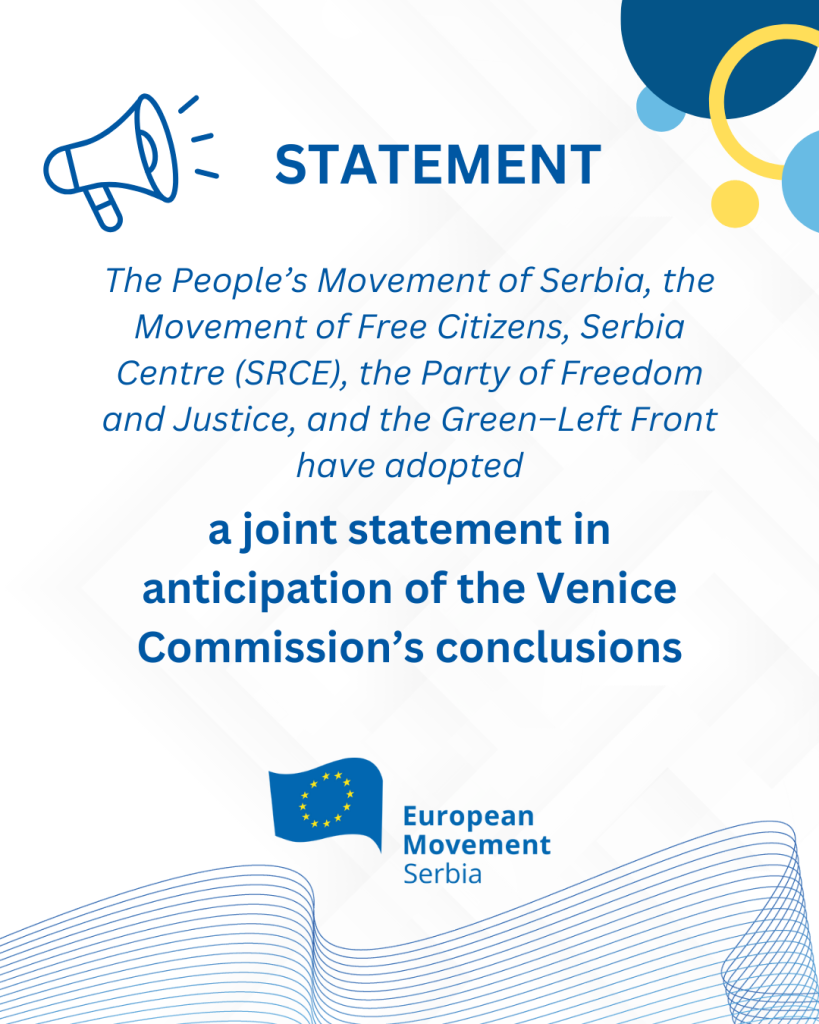 STATEMENT

The People’s Movement of Serbia, the Movement of Free Citizens, Serbia Centre (SRCE), the Party of Freedom and Justice, and the Green–Left Front have adopted

a joint statement in anticipation of the Venice Commission’s conclusions

European Movement Serbia